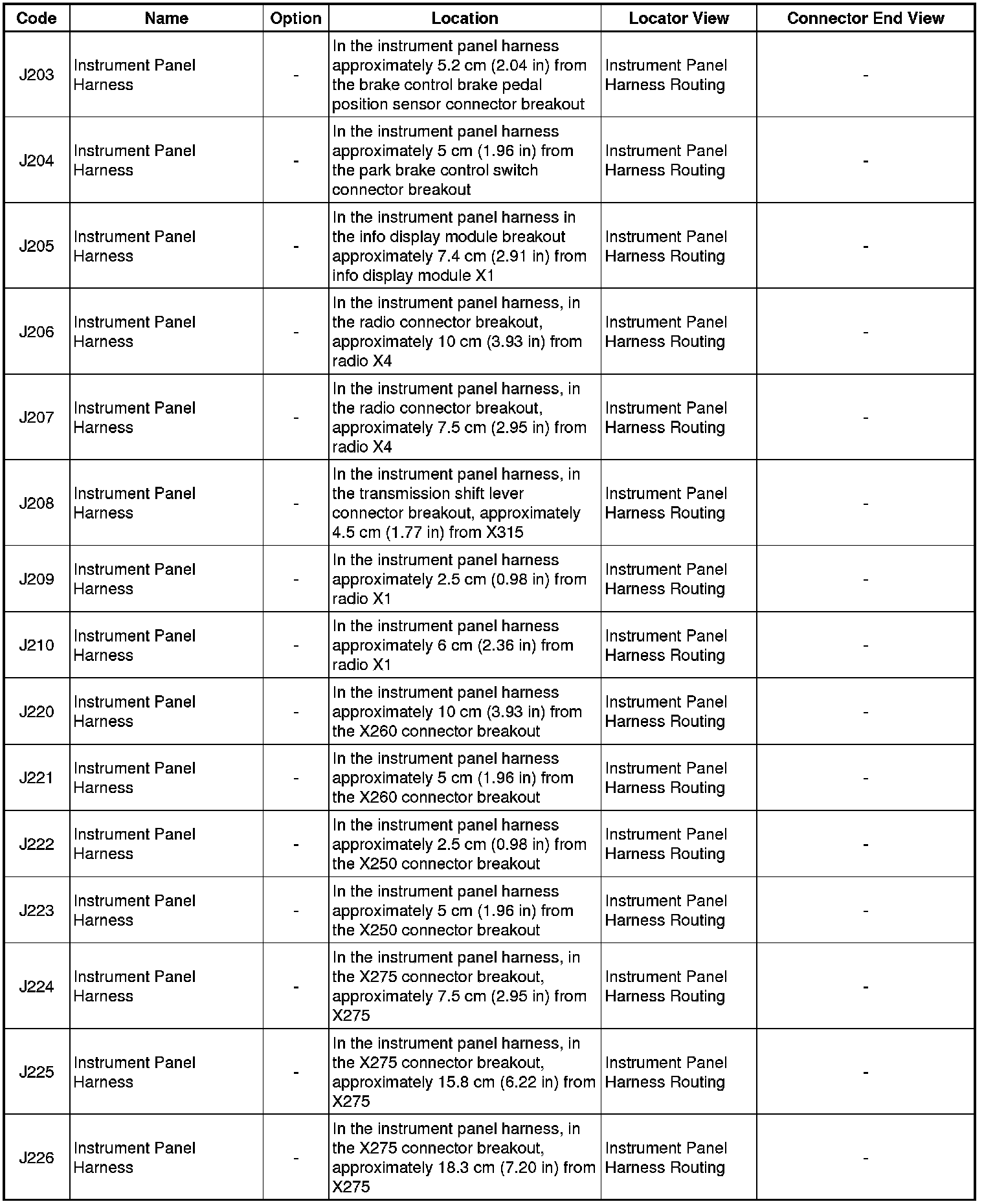 | Code | Name | Option | Location | Locator View | Connector End View |
|---|---|---|---|---|---|
| J203 | Instrument Panel Harness | - | In the instrument panel harness approximately 5.2 cm (2.04 in) from the brake control brake pedal position sensor connector breakout | Instrument Panel Harness Routing | - |
| J204 | Instrument Panel Harness | - | In the instrument panel harness approximately 5 cm (1.96 in) from the park brake control switch connector breakout | Instrument Panel Harness Routing | - |
| J205 | Instrument Panel Harness | - | In the instrument panel harness in the info display module breakout approximately 7.4 cm (2.91 in) from info display module X1 | Instrument Panel Harness Routing | - |
| J206 | Instrument Panel Harness | - | In the instrument panel harness, in the radio connector breakout, approximately 10 cm (3.93 in) from radio X4 | Instrument Panel Harness Routing | - |
| J207 | Instrument Panel Harness | - | In the instrument panel harness, in the radio connector breakout, approximately 7.5 cm (2.95 in) from radio X4 | Instrument Panel Harness Routing | - |
| J208 | Instrument Panel Harness | - | In the instrument panel harness, in the transmission shift lever connector breakout, approximately 4.5 cm (1.77 in) from X315 | Instrument Panel Harness Routing | - |
| J209 | Instrument Panel Harness | - | In the instrument panel harness approximately 2.5 cm (0.98 in) from radio X1 | Instrument Panel Harness Routing | - |
| J210 | Instrument Panel Harness | - | In the instrument panel harness approximately 6 cm (2.36 in) from radio X1 | Instrument Panel Harness Routing | - |
| J220 | Instrument Panel Harness | - | In the instrument panel harness approximately 10 cm (3.93 in) from the X260 connector breakout | Instrument Panel Harness Routing | - |
| J221 | Instrument Panel Harness | - | In the instrument panel harness approximately 5 cm (1.96 in) from the X260 connector breakout | Instrument Panel Harness Routing | - |
| J222 | Instrument Panel Harness | - | In the instrument panel harness approximately 2.5 cm (0.98 in) from the X250 connector breakout | Instrument Panel Harness Routing | - |
| J223 | Instrument Panel Harness | - | In the instrument panel harness approximately 5 cm (1.96 in) from the X250 connector breakout | Instrument Panel Harness Routing | - |
| J224 | Instrument Panel Harness | - | In the instrument panel harness, in the X275 connector breakout, approximately 7.5 cm (2.95 in) from X275 | Instrument Panel Harness Routing | - |
| J225 | Instrument Panel Harness | - | In the instrument panel harness, in the X275 connector breakout, approximately 15.8 cm (6.22 in) from X275 | Instrument Panel Harness Routing | - |
| J226 | Instrument Panel Harness | - | In the instrument panel harness, in the X275 connector breakout, approximately 18.3 cm (7.20 in) from X275 | Instrument Panel Harness Routing | - |